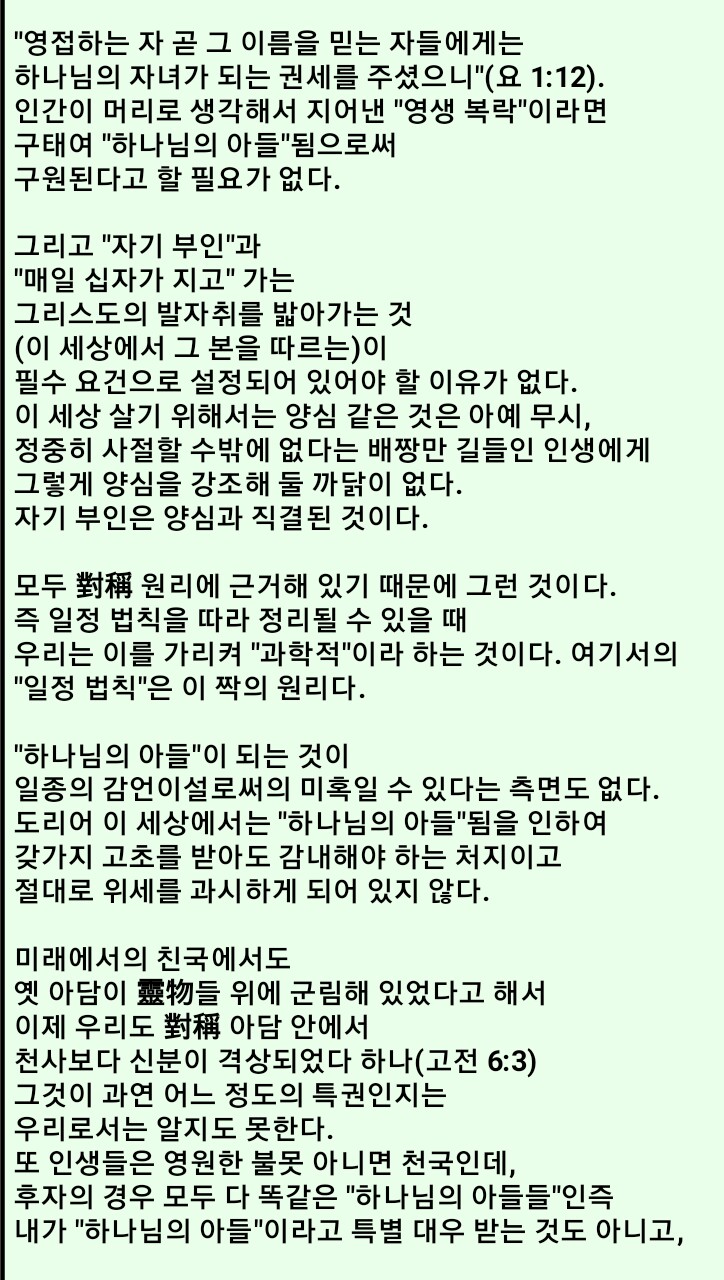 "영접하는 자 곧 그 이름을 믿는 자들에게는 하나님의 자녀가 되는 권세를 주셨으니"(요 1:12). 인간이 머리로 생각해서 지어낸 "영생 복락"이라면 구태여 "하나님의 아들"됨으로써 구원된다고 할 필요가 없다.

그리고 "자기 부인"과 "매일 십자가 지고" 가는 그리스도의 발자취를 밟아가는 것 (이 세상에서 그 본을 따르는)이 필수 요건으로 설정되어 있어야 할 이유가 없다. 이 세상 살기 위해서는 양심 같은 것은 아예 무시, 정중히 사절할 수밖에 없다는 배짱만 길들인 인생에게 그렇게 양심을 강조해 둘 까닭이 없다. 자기 부인은 양심과 직결된 것이다.

모두 對稱 원리에 근거해 있기 때문에 그런 것이다. 즉 일정 법칙을 따라 정리될 수 있을 때 우리는 이를 가리켜 "과학적"이라 하는 것이다. 여기서의 "일정 법칙"은 이 짝의 원리다.

"하나님의 아들"이 되는 것이 일종의 감언이설로써의 미혹일 수 있다는 측면도 없다. 도리어 이 세상에서는 "하나님의 아들"됨을 인하여 갖가지 고초를 받아도 감내해야 하는 처지이고 절대로 위세를 과시하게 되어 있지 않다.

미래에서의 친국에서도 옛 아담이 靈物들 위에 군림해 있었다고 해서 이제 우리도 對稱 아담 안에서 천사보다 신분이 격상되었다 하나(고전 6:3) 그것이 과연 어느 정도의 특권인지는 우리로서는 알지도 못한다. 또 인생들은 영원한 불못 아니면 천국인데, 후자의 경우 모두 다 똑같은 "하나님의 아들들"인즉 내가 "하나님의 아들"이라고 특별 대우 받는 것도 아니고,